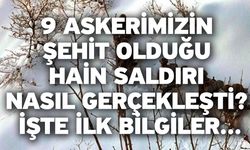 9 ASKERİMİZİN ŞEHİT OLDUĞU HAİN SALDIRI NASIL GERÇEKLEŞTİ? İŞTE İLK BİLGİLER...